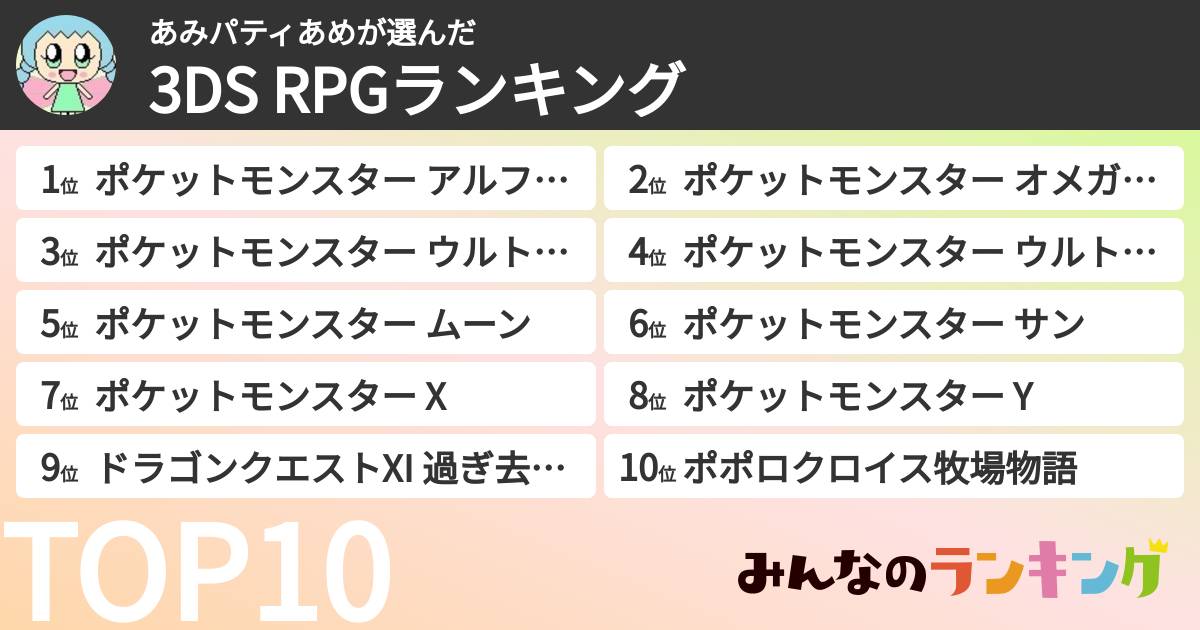 あみパティあめが選んだ
3DS RPGランキング

1位 ポケットモンスター アルフ…
2位 ポケットモンスター オメガ…
3位 ポケットモンスター ウルト…
4位 ポケットモンスター ウルト…
5位 ポケットモンスター ムーン
6位 ポケットモンスター サン
7位 ポケットモンスター X
8位 ポケットモンスター Y
9位 ドラゴンクエストXI 過ぎ去…
10位 ポポロクロイス牧場物語

TOP10

みんなのランキング